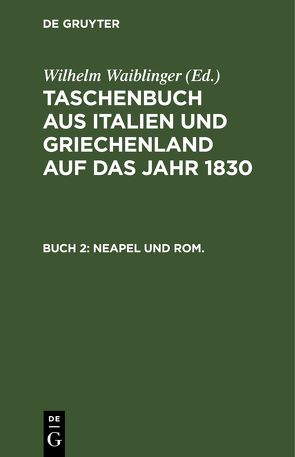 DE GRUYTER

Wilhelm Waiblinger (Ed.)

TASCHENBUCH AUS ITALIEN UND GRIECHENLAND AUF DAS JAHR 1830

BUCH 2: NEAPEL UND ROM.

DE G